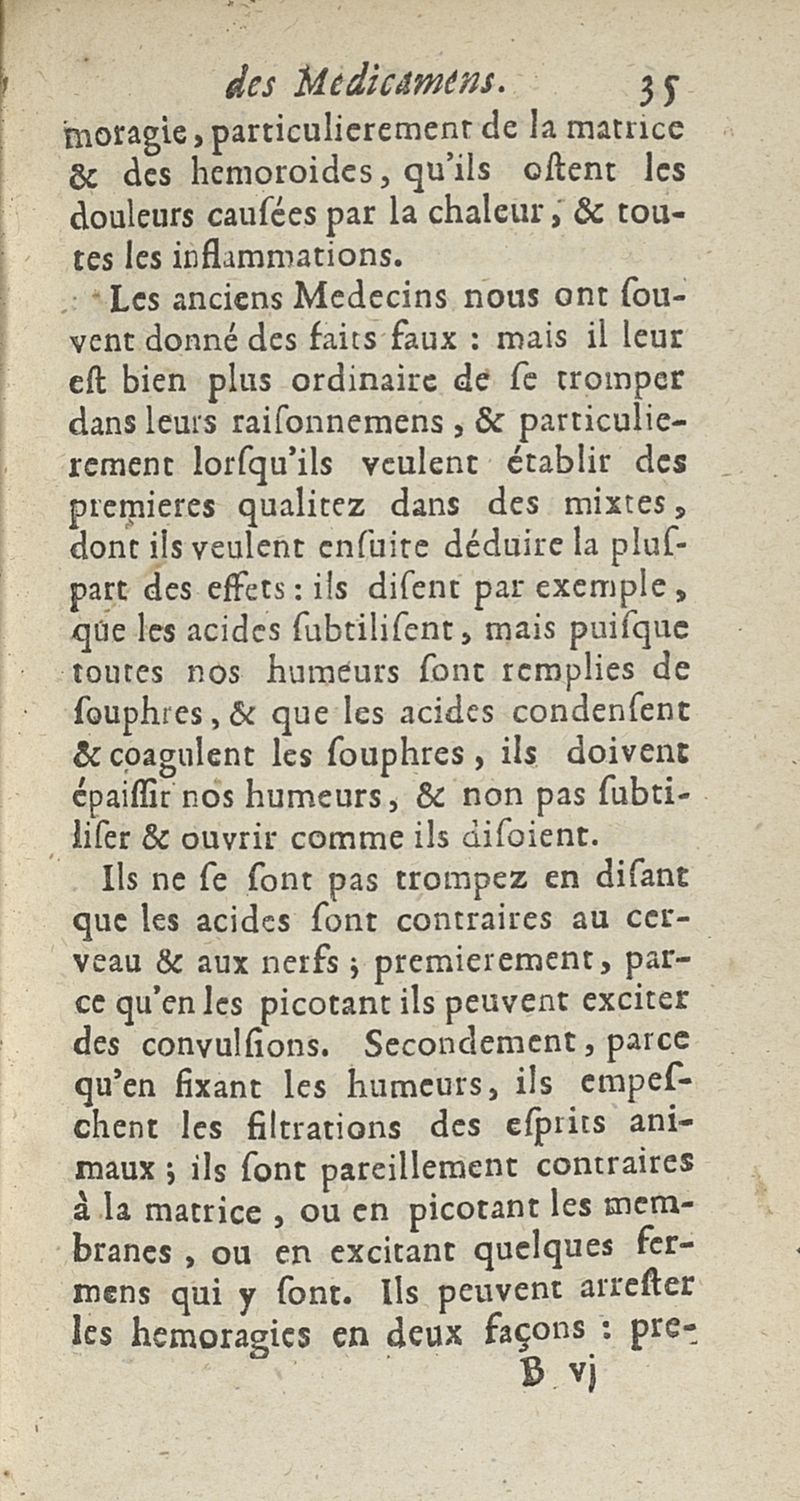 des Medicamens. 35

moragie, particulierement de la matrice & des hemoroides, qu'ils ostent les douleurs causées par la chaleur, & toutes les inflammations.

Les anciens Medecins nous ont souvent donné des faits faux : mais il leur est bien plus ordinaire de se tromper dans leurs raisonnemens, & particulierement lorsqu'ils veulent établir des premieres qualitez dans des mixtes, dont ils veulent ensuite déduire la pluspart des effets : ils disent par exemple, que les acides subtilisent, mais puisque toutes nos humeurs sont remplies de souphres, & que les acides condensent & coagulent les souphres, ils doivent épaissir nos humeurs, & non pas subtiliser & ouvrir comme ils disoient.

Ils ne se sont pas trompez en disant que les acides sont contraires au cerveau & aux nerfs ; premierement, parce qu'en les picotant ils peuvent exciter des convulsions. Secondement, parce qu'en fixant les humeurs, ils empeschent les filtrations des esprits animaux ; ils sont pareillement contraires à la matrice, ou en picotant les membranes, ou en excitant quelques fermens qui y sont. Ils peuvent arrester les hemoragies en deux façons : pre-

B vj